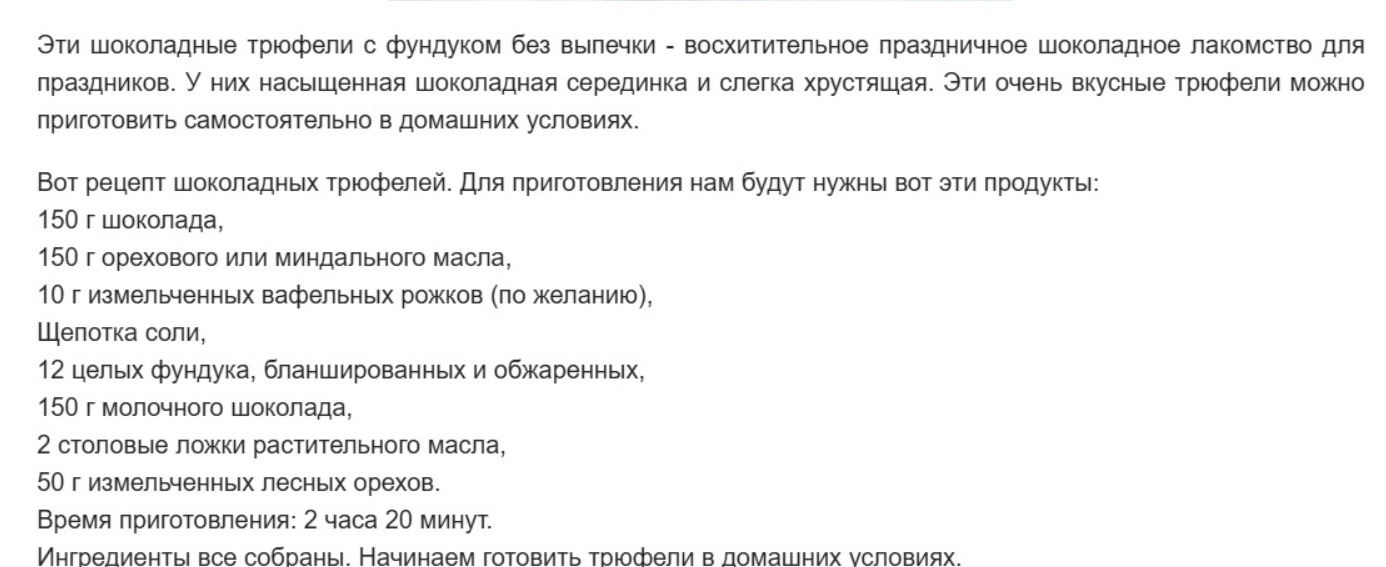 Эти шоколадные трюфели с фундуком без выпечки - восхитительное праздничное шоколадное лакомство для праздников. У них насыщенная шоколадная серединка и слегка хрустящая. Эти очень вкусные трюфели можно приготовить самостоятельно в домашних условиях.

Вот рецепт шоколадных трюфелей. Для приготовления нам будут нужны вот эти продукты:
150 г шоколада,
150 г орехового или миндального масла,
10 г измельченных вафельных рожков (по желанию),
Щепотка соли,
12 целых фундука, бланшированных и обжаренных,
150 г молочного шоколада,
2 столовые ложки растительного масла,
50 г измельченных лесных орехов.
Время приготовления: 2 часа 20 минут.
Ингредиенты все собраны. Начинаем готовить трюфели в домашних условиях.